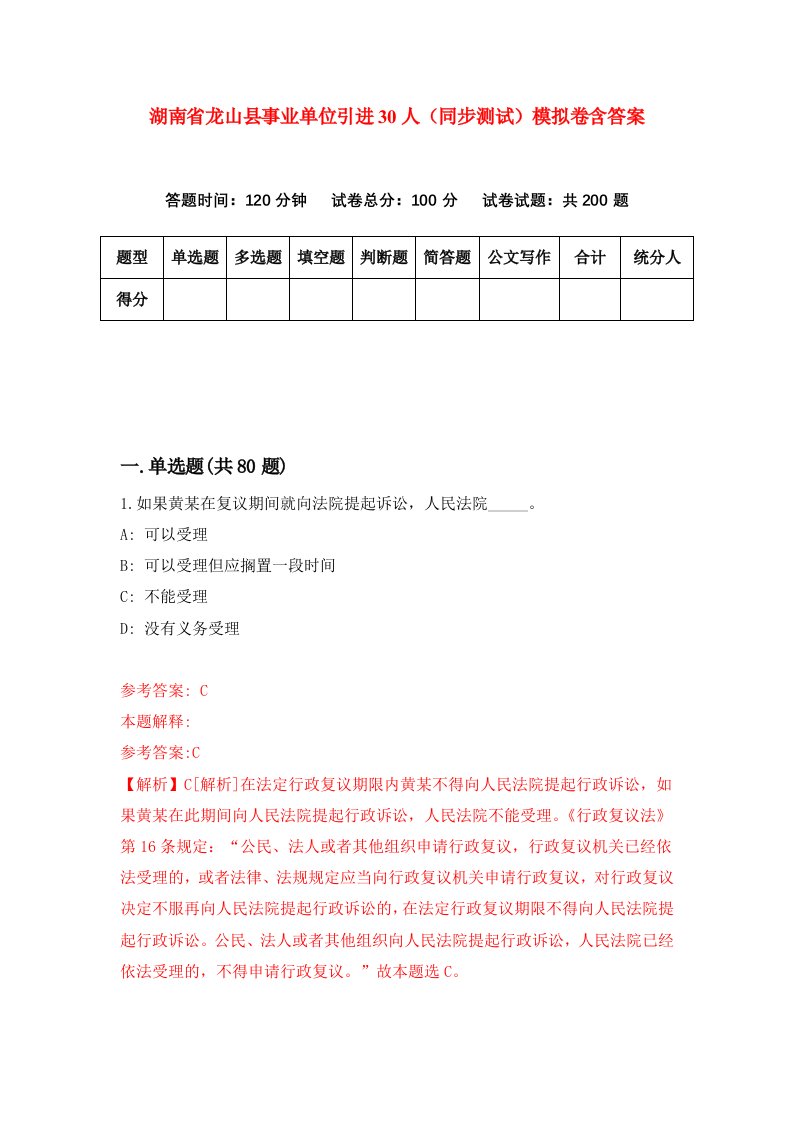 湖南省龙山县事业单位引进30人（同步测试）模拟卷含答案

答题时间：120分钟　试卷总分：100分　试卷试题：共200题

| 题型 | 单选题 | 多选题 | 填空题 | 判断题 | 简答题 | 公文写作 | 合计 | 统分人 |
|---|---|---|---|---|---|---|---|---|
| 得分 | | | | | | | | |

一.单选题(共80题)

1.如果黄某在复议期间就向法院提起诉讼，人民法院_____。

A: 可以受理

B: 可以受理但应搁置一段时间

C: 不能受理

D: 没有义务受理

参考答案: C

本题解释:

参考答案:C

【解析】C[解析]在法定行政复议期限内黄某不得向人民法院提起行政诉讼，如果黄某在此期间向人民法院提起行政诉讼，人民法院不能受理。《行政复议法》第16条规定：“公民、法人或者其他组织申请行政复议，行政复议机关已经依法受理的，或者法律、法规规定应当向行政复议机关申请行政复议，对行政复议决定不服再向人民法院提起行政诉讼的，在法定行政复议期限不得向人民法院提起行政诉讼。公民、法人或者其他组织向人民法院提起行政诉讼，人民法院已经依法受理的，不得申请行政复议。”故本题选C。